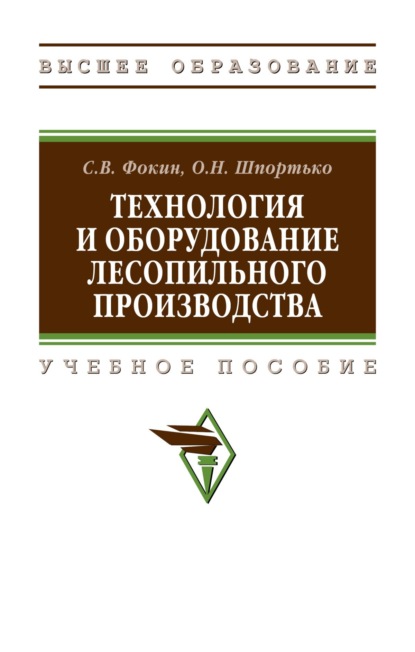 ВЫСШЕЕ ОБРАЗОВАНИЕ

С.В. Фокин, О.Н. Шпортько

ТЕХНОЛОГИЯ И ОБОРУДОВАНИЕ ЛЕСОПИЛЬНОГО ПРОИЗВОДСТВА

УЧЕБНОЕ ПОСОБИЕ